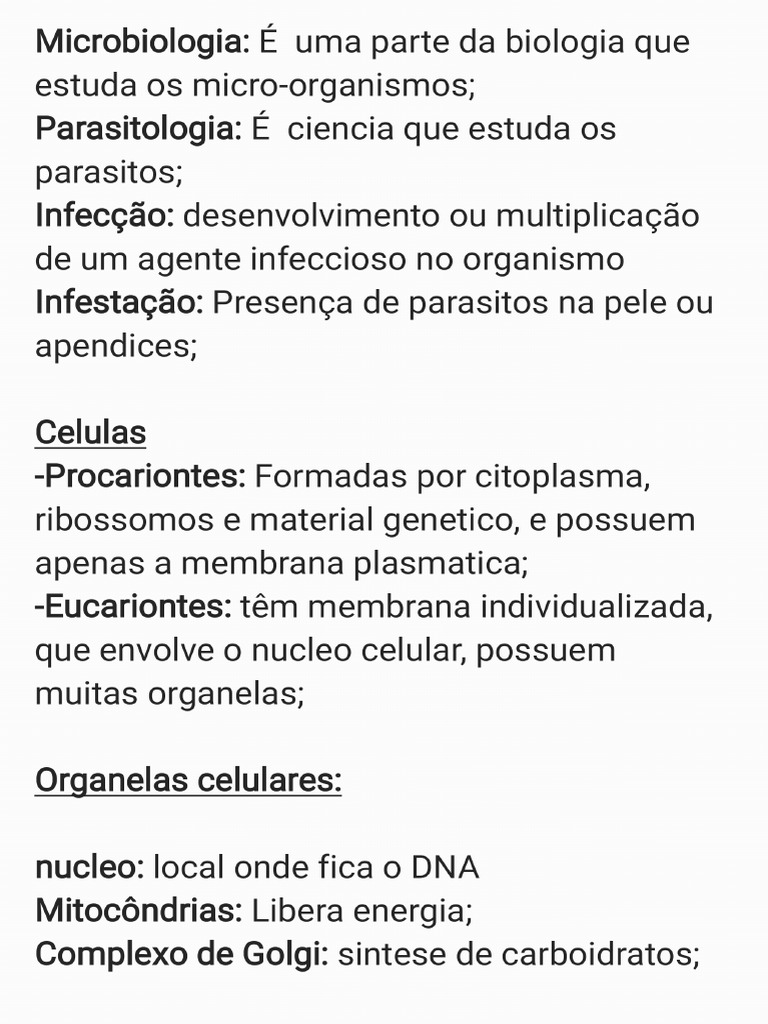 Microbiologia: É uma parte da biologia que estuda os micro-organismos;
Parasitologia: É ciencia que estuda os parasitos;
Infecção: desenvolvimento ou multiplicação de um agente infeccioso no organismo
Infestação: Presença de parasitos na pele ou apendices;

Celulas
-Procariontes: Formadas por citoplasma, ribossomos e material genetico, e possuem apenas a membrana plasmatica;
-Eucariontes: têm membrana individualizada, que envolve o nucleo celular, possuem muitas organelas;

Organelas celulares:

nucleo: local onde fica o DNA
Mitocôndrias: Libera energia;
Complexo de Golgi: sintese de carboidratos;